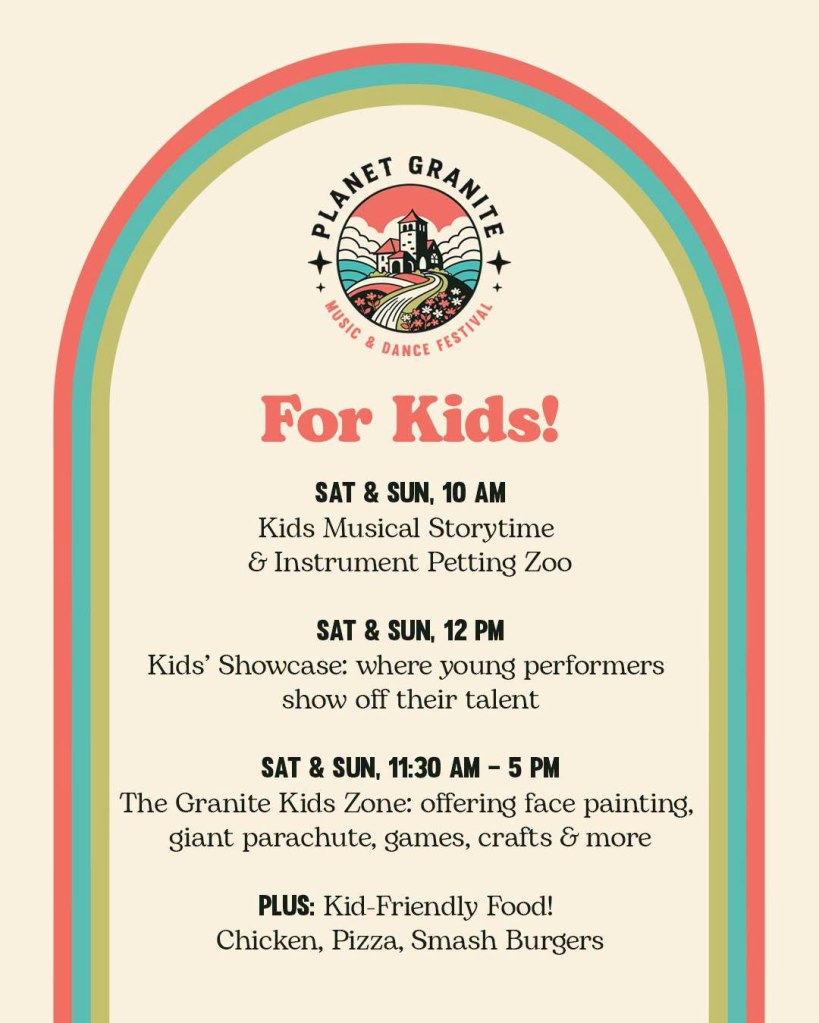 PLANET GRANITE
MUSIC & DANCE FESTIVAL

For Kids!

SAT & SUN, 10 AM
Kids Musical Storytime
& Instrument Petting Zoo

SAT & SUN, 12 PM
Kids' Showcase: where young performers show off their talent

SAT & SUN, 11:30 AM - 5 PM
The Granite Kids Zone: offering face painting, giant parachute, games, crafts & more

PLUS: Kid-Friendly Food!
Chicken, Pizza, Smash Burgers